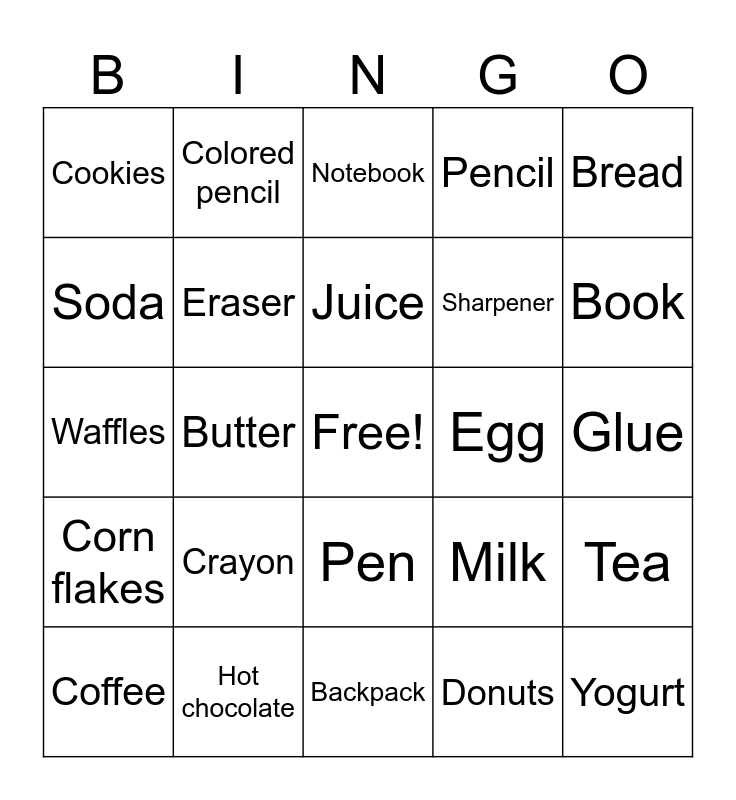 | B | I | N | G | O |
|---|---|---|---|---|
| Cookies | Colored pencil | Notebook | Pencil | Bread |
| Soda | Eraser | Juice | Sharpener | Book |
| Waffles | Butter | Free! | Egg | Glue |
| Corn flakes | Crayon | Pen | Milk | Tea |
| Coffee | Hot chocolate | Backpack | Donuts | Yogurt |